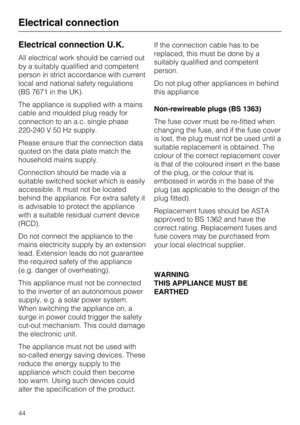 Electrical connection

Electrical connection U.K.

All electrical work should be carried out by a suitably qualified and competent person in strict accordance with current local and national safety regulations (BS 7671 in the UK).

The appliance is supplied with a mains cable and moulded plug ready for connection to an a.c. single phase 220-240 V 50 Hz supply.

Please ensure that the connection data quoted on the data plate match the household mains supply.

Connection should be made via a suitable switched socket which is easily accessible. It must not be located behind the appliance. For extra safety it is advisable to protect the appliance with a suitable residual current device (RCD).

Do not connect the appliance to the mains electricity supply by an extension lead. Extension leads do not guarantee the required safety of the appliance (e.g. danger of overheating).

This appliance must not be connected to the inverter of an autonomous power supply, e.g. a solar power system. When switching the appliance on, a surge in power could trigger the safety cut-out mechanism. This could damage the electronic unit.

The appliance must not be used with so-called energy saving devices. These reduce the energy supply to the appliance which could then become too warm. Using such devices could alter the specification of the product.

If the connection cable has to be replaced, this must be done by a suitably qualified and competent person.

Do not plug other appliances in behind this appliance

Non-rewireable plugs (BS 1363)

The fuse cover must be re-fitted when changing the fuse, and if the fuse cover is lost, the plug must not be used until a suitable replacement is obtained. The colour of the correct replacement cover is that of the coloured insert in the base of the plug, or the colour that is embossed in words in the base of the plug (as applicable to the design of the plug fitted).

Replacement fuses should be ASTA approved to BS 1362 and have the correct rating. Replacement fuses and fuse covers may be purchased from your local electrical supplier.

WARNING
THIS APPLIANCE MUST BE EARTHED

44